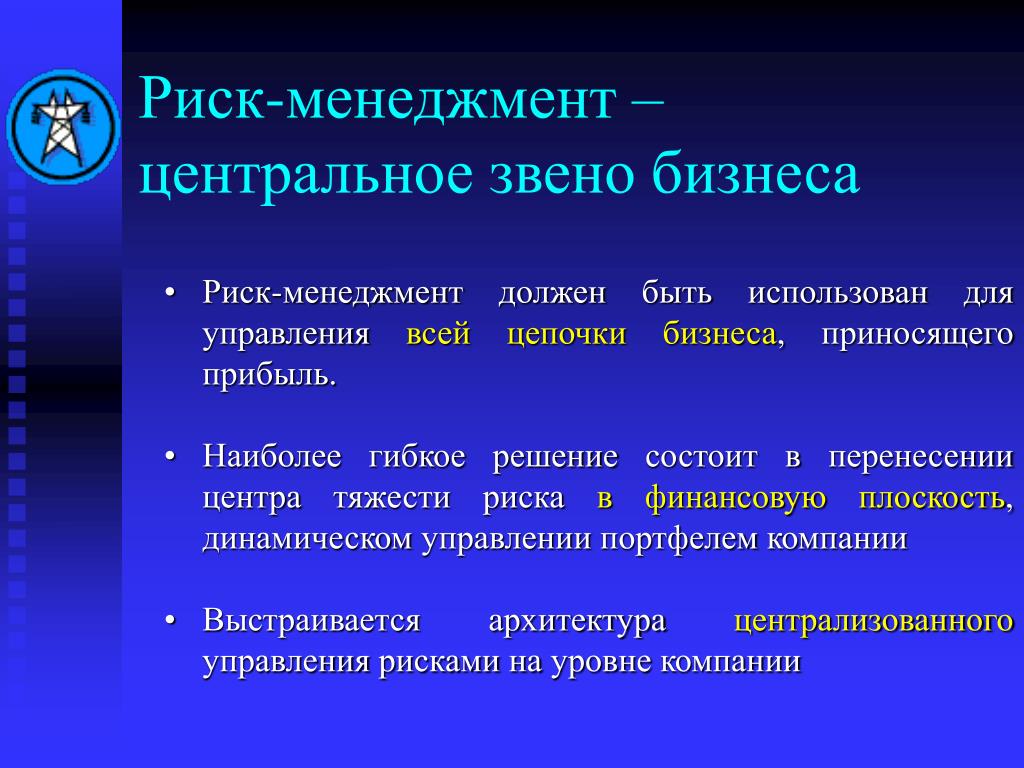 Риск-менеджмент – центральное звено бизнеса

• Риск-менеджмент должен быть использован для управления всей цепочки бизнеса, приносящего прибыль.

• Наиболее гибкое решение состоит в перенесении центра тяжести риска в финансовую плоскость, динамическом управлении портфелем компании

• Выстраивается архитектура централизованного управления рисками на уровне компании